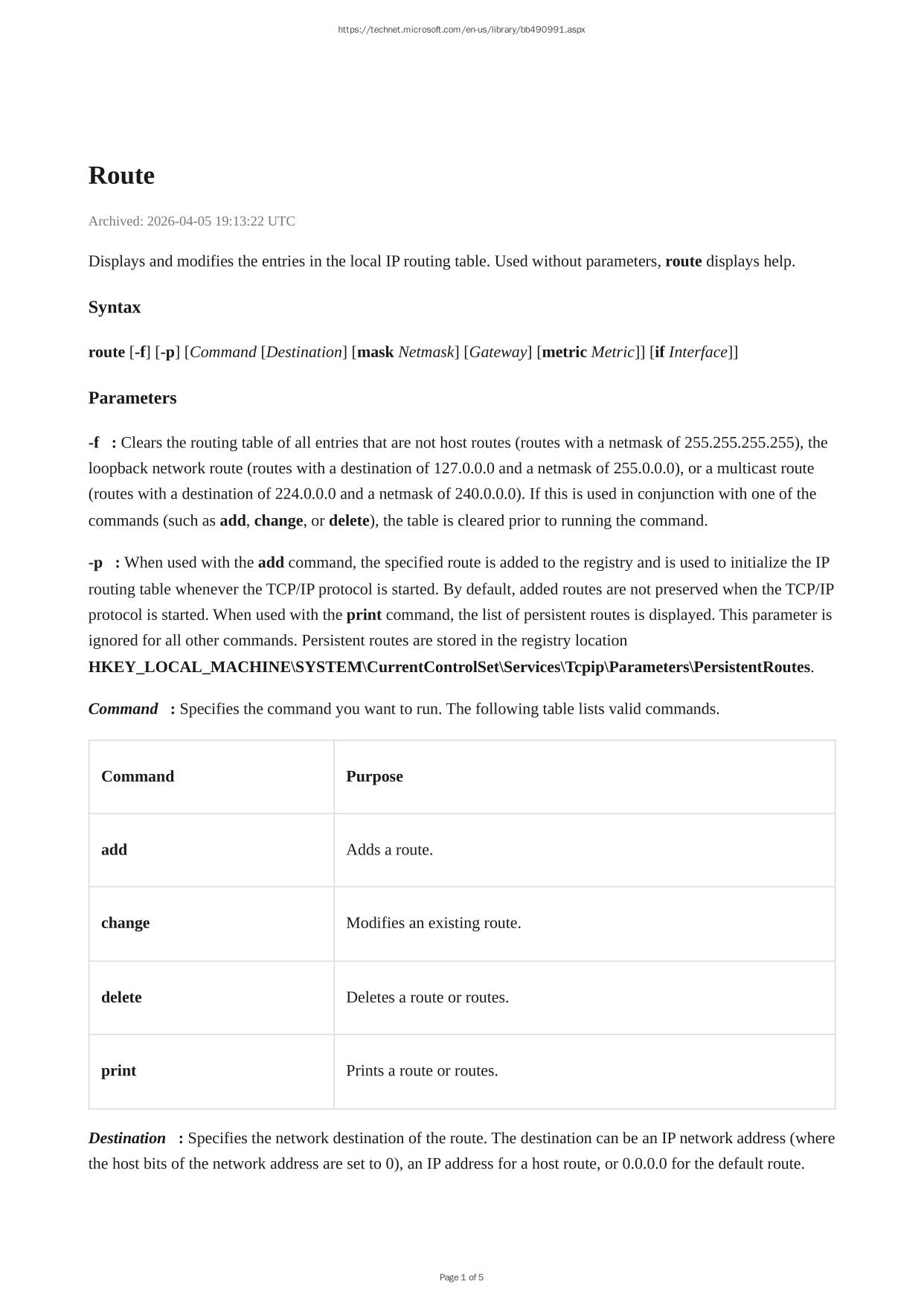 https://technet.microsoft.com/en-us/library/bb490991.aspx

Route

Archived: 2026-04-05 19:13:22 UTC

Displays and modifies the entries in the local IP routing table. Used without parameters, route displays help.

Syntax

route [-f] [-p] [Command [Destination] [mask Netmask] [Gateway] [metric Metric]] [if Interface]]

Parameters

-f : Clears the routing table of all entries that are not host routes (routes with a netmask of 255.255.255.255), the loopback network route (routes with a destination of 127.0.0.0 and a netmask of 255.0.0.0), or a multicast route (routes with a destination of 224.0.0.0 and a netmask of 240.0.0.0). If this is used in conjunction with one of the commands (such as add, change, or delete), the table is cleared prior to running the command.

-p : When used with the add command, the specified route is added to the registry and is used to initialize the IP routing table whenever the TCP/IP protocol is started. By default, added routes are not preserved when the TCP/IP protocol is started. When used with the print command, the list of persistent routes is displayed. This parameter is ignored for all other commands. Persistent routes are stored in the registry location HKEY_LOCAL_MACHINE\SYSTEM\CurrentControlSet\Services\Tcpip\Parameters\PersistentRoutes.

Command : Specifies the command you want to run. The following table lists valid commands.

| Command | Purpose |
|---|---|
| add | Adds a route. |
| change | Modifies an existing route. |
| delete | Deletes a route or routes. |
| print | Prints a route or routes. |

Destination : Specifies the network destination of the route. The destination can be an IP network address (where the host bits of the network address are set to 0), an IP address for a host route, or 0.0.0.0 for the default route.

Page 1 of 5